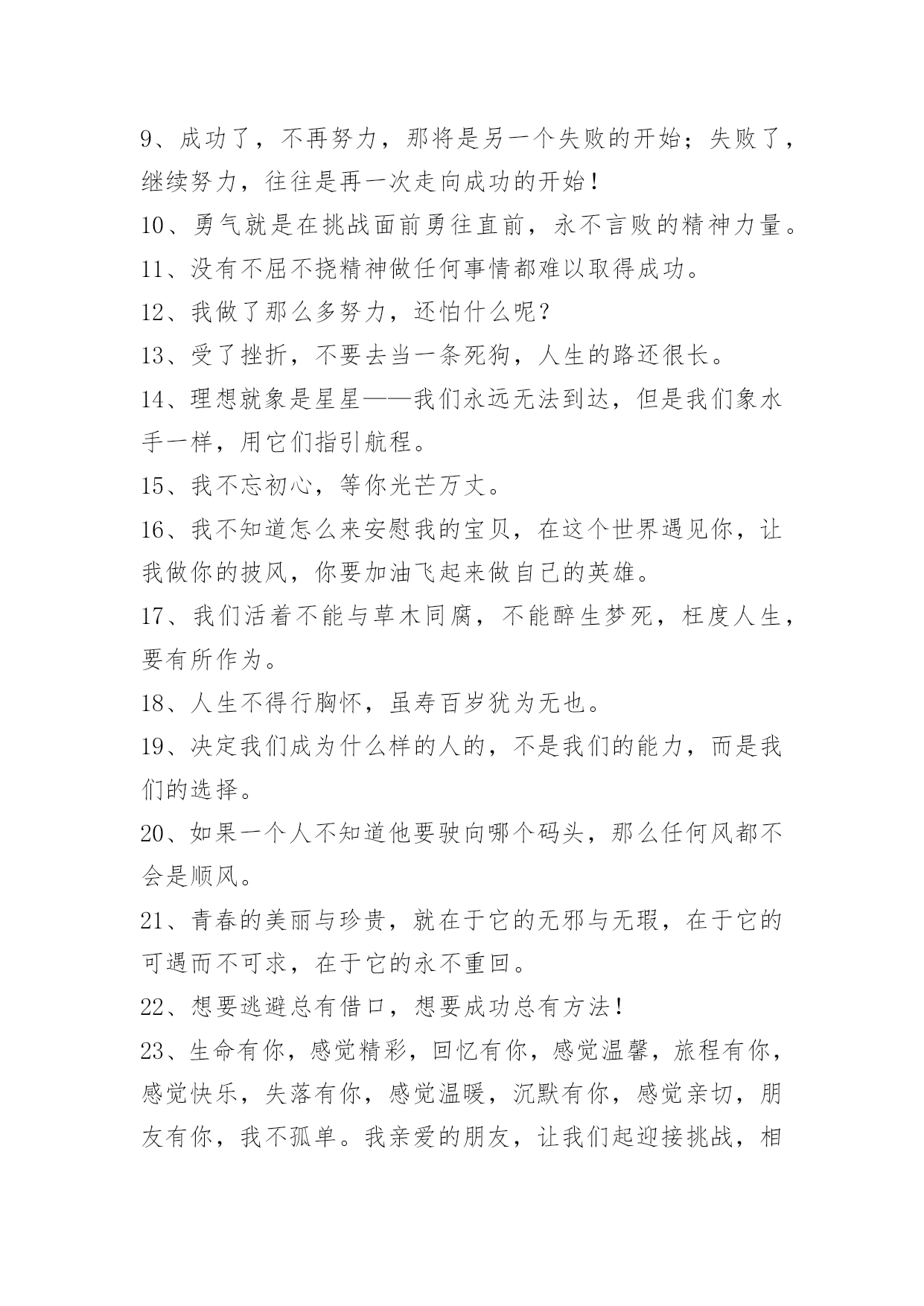 9、成功了，不再努力，那将是另一个失败的开始；失败了，继续努力，往往是再一次走向成功的开始！

10、勇气就是在挑战面前勇往直前，永不言败的精神力量。

11、没有不屈不挠精神做任何事情都难以取得成功。

12、我做了那么多努力，还怕什么呢？

13、受了挫折，不要去当一条死狗，人生的路还很长。

14、理想就象是星星——我们永远无法到达，但是我们象水手一样，用它们指引航程。

15、我不忘初心，等你光芒万丈。

16、我不知道怎么来安慰我的宝贝，在这个世界遇见你，让我做你的披风，你要加油飞起来做自己的英雄。

17、我们活着不能与草木同腐，不能醉生梦死，枉度人生，要有所作为。

18、人生不得行胸怀，虽寿百岁犹为无也。

19、决定我们成为什么样的人的，不是我们的能力，而是我们的选择。

20、如果一个人不知道他要驶向哪个码头，那么任何风都不会是顺风。

21、青春的美丽与珍贵，就在于它的无邪与无瑕，在于它的可遇而不可求，在于它的永不重回。

22、想要逃避总有借口，想要成功总有方法！

23、生命有你，感觉精彩，回忆有你，感觉温馨，旅程有你，感觉快乐，失落有你，感觉温暖，沉默有你，感觉亲切，朋友有你，我不孤单。我亲爱的朋友，让我们起迎接挑战，相